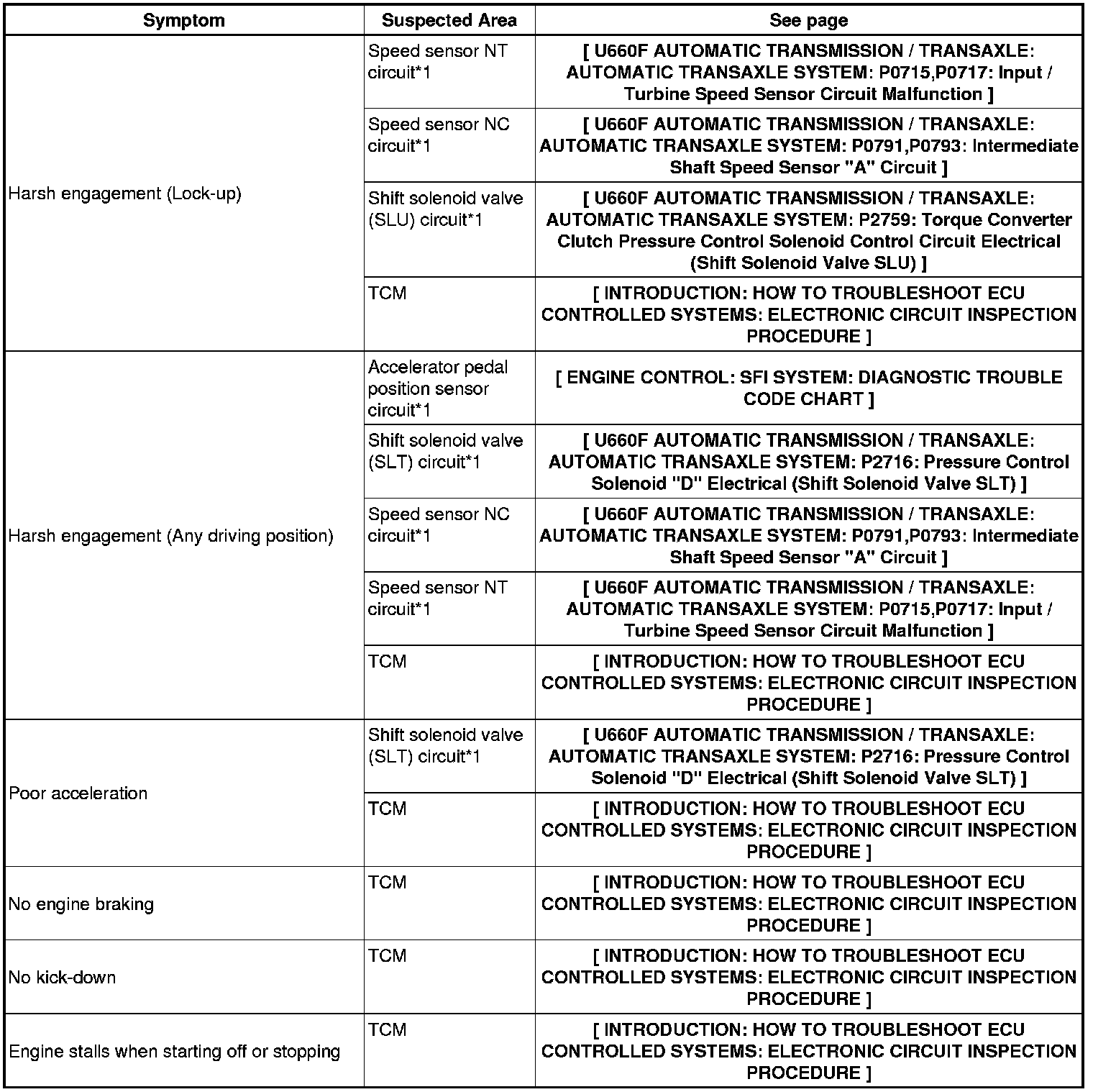 | Symptom | Suspected Area | See page |
|---|---|---|
| Harsh engagement (Lock-up) | Speed sensor NT circuit*1 | [ U660F AUTOMATIC TRANSMISSION / TRANSAXLE: AUTOMATIC TRANSAXLE SYSTEM: P0715,P0717: Input / Turbine Speed Sensor Circuit Malfunction ] |
| | Speed sensor NC circuit*1 | [ U660F AUTOMATIC TRANSMISSION / TRANSAXLE: AUTOMATIC TRANSAXLE SYSTEM: P0791,P0793: Intermediate Shaft Speed Sensor "A" Circuit ] |
| | Shift solenoid valve (SLU) circuit*1 | [ U660F AUTOMATIC TRANSMISSION / TRANSAXLE: AUTOMATIC TRANSAXLE SYSTEM: P2759: Torque Converter Clutch Pressure Control Solenoid Control Circuit Electrical (Shift Solenoid Valve SLU) ] |
| | TCM | [ INTRODUCTION: HOW TO TROUBLESHOOT ECU CONTROLLED SYSTEMS: ELECTRONIC CIRCUIT INSPECTION PROCEDURE ] |
| Harsh engagement (Any driving position) | Accelerator pedal position sensor circuit*1 | [ ENGINE CONTROL: SFI SYSTEM: DIAGNOSTIC TROUBLE CODE CHART ] |
| | Shift solenoid valve (SLT) circuit*1 | [ U660F AUTOMATIC TRANSMISSION / TRANSAXLE: AUTOMATIC TRANSAXLE SYSTEM: P2716: Pressure Control Solenoid "D" Electrical (Shift Solenoid Valve SLT) ] |
| | Speed sensor NC circuit*1 | [ U660F AUTOMATIC TRANSMISSION / TRANSAXLE: AUTOMATIC TRANSAXLE SYSTEM: P0791,P0793: Intermediate Shaft Speed Sensor "A" Circuit ] |
| | Speed sensor NT circuit*1 | [ U660F AUTOMATIC TRANSMISSION / TRANSAXLE: AUTOMATIC TRANSAXLE SYSTEM: P0715,P0717: Input / Turbine Speed Sensor Circuit Malfunction ] |
| | TCM | [ INTRODUCTION: HOW TO TROUBLESHOOT ECU CONTROLLED SYSTEMS: ELECTRONIC CIRCUIT INSPECTION PROCEDURE ] |
| Poor acceleration | Shift solenoid valve (SLT) circuit*1 | [ U660F AUTOMATIC TRANSMISSION / TRANSAXLE: AUTOMATIC TRANSAXLE SYSTEM: P2716: Pressure Control Solenoid "D" Electrical (Shift Solenoid Valve SLT) ] |
| | TCM | [ INTRODUCTION: HOW TO TROUBLESHOOT ECU CONTROLLED SYSTEMS: ELECTRONIC CIRCUIT INSPECTION PROCEDURE ] |
| No engine braking | TCM | [ INTRODUCTION: HOW TO TROUBLESHOOT ECU CONTROLLED SYSTEMS: ELECTRONIC CIRCUIT INSPECTION PROCEDURE ] |
| No kick-down | TCM | [ INTRODUCTION: HOW TO TROUBLESHOOT ECU CONTROLLED SYSTEMS: ELECTRONIC CIRCUIT INSPECTION PROCEDURE ] |
| Engine stalls when starting off or stopping | TCM | [ INTRODUCTION: HOW TO TROUBLESHOOT ECU CONTROLLED SYSTEMS: ELECTRONIC CIRCUIT INSPECTION PROCEDURE ] |